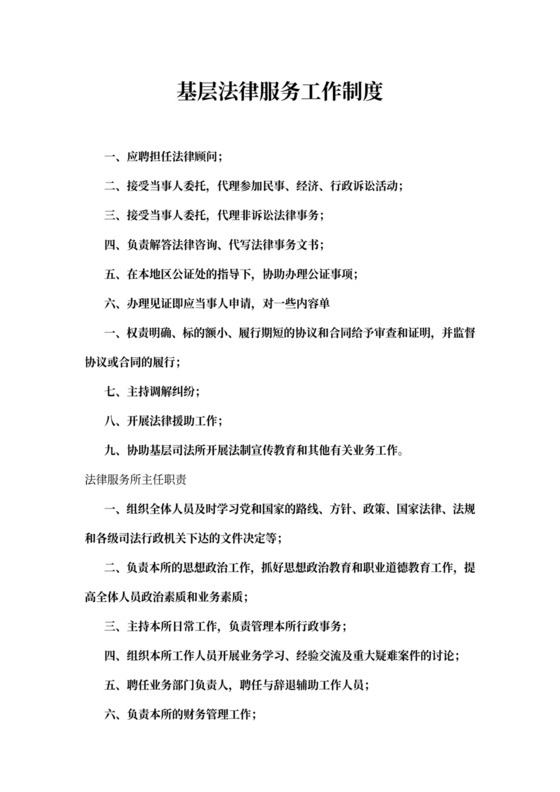 基层法律服务工作制度

一、应聘担任法律顾问;

二、接受当事人委托，代理参加民事、经济、行政诉讼活动;

三、接受当事人委托，代理非诉讼法律事务;

四、负责解答法律咨询、代写法律事务文书;

五、在本地区公证处的指导下，协助办理公证事项;

六、办理见证即应当事人申请，对一些内容单

一、权责明确、标的额小、履行期短的协议和合同给予审查和证明，并监督协议或合同的履行;

七、主持调解纠纷;

八、开展法律援助工作;

九、协助基层司法所开展法制宣传教育和其他有关业务工作。

法律服务所主任职责

一、组织全体人员及时学习党和国家的路线、方针、政策、国家法律、法规和各级司法行政机关下达的文件决定等;

二、负责本所的思想政治工作，抓好思想政治教育和职业道德教育工作，提高全体人员政治素质和业务素质;

三、主持本所日常工作，负责管理本所行政事务;

四、组织本所工作人员开展业务学习、经验交流及重大疑难案件的讨论;

五、聘任业务部门负责人，聘任与辞退辅助工作人员;

六、负责本所的财务管理工作;